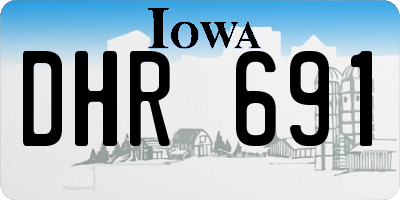 IOWA

DHR 691